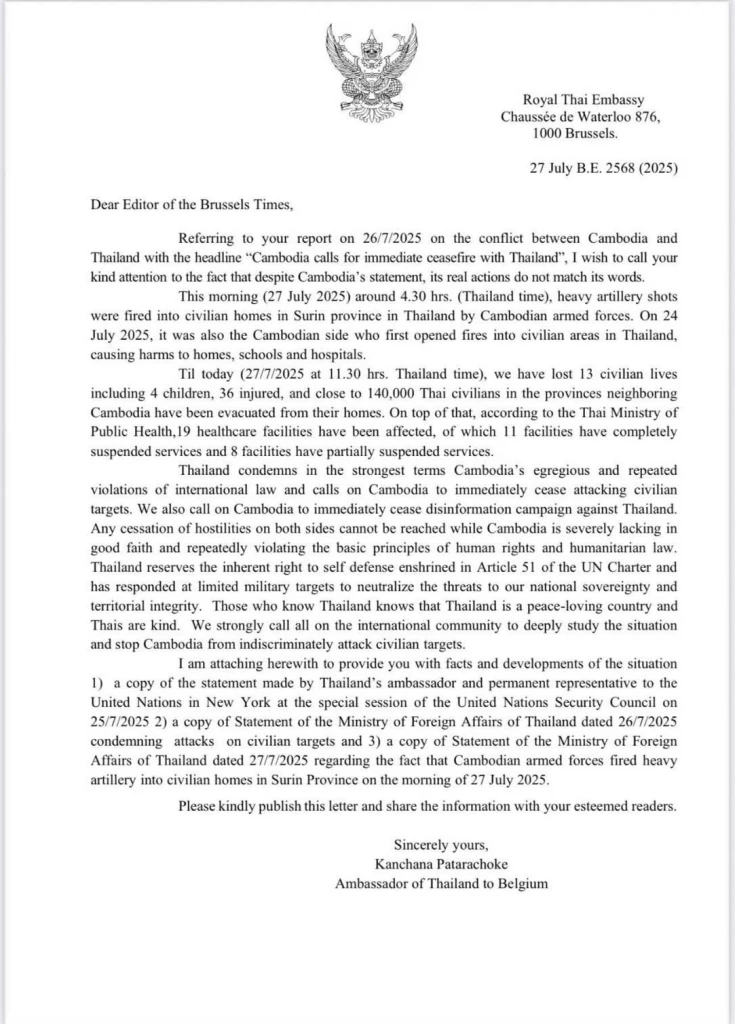 Royal Thai Embassy
Chaussée de Waterloo 876,
1000 Brussels.

27 July B.E. 2568 (2025)

Dear Editor of the Brussels Times,

Referring to your report on 26/7/2025 on the conflict between Cambodia and Thailand with the headline "Cambodia calls for immediate ceasefire with Thailand", I wish to call your kind attention to the fact that despite Cambodia's statement, its real actions do not match its words.

This morning (27 July 2025) around 4.30 hrs. (Thailand time), heavy artillery shots were fired into civilian homes in Surin province in Thailand by Cambodian armed forces. On 24 July 2025, it was also the Cambodian side who first opened fires into civilian areas in Thailand, causing harms to homes, schools and hospitals.

Til today (27/7/2025 at 11.30 hrs. Thailand time), we have lost 13 civilian lives including 4 children, 36 injured, and close to 140,000 Thai civilians in the provinces neighboring Cambodia have been evacuated from their homes. On top of that, according to the Thai Ministry of Public Health,19 healthcare facilities have been affected, of which 11 facilities have completely suspended services and 8 facilities have partially suspended services.

Thailand condemns in the strongest terms Cambodia's egregious and repeated violations of international law and calls on Cambodia to immediately cease attacking civilian targets. We also call on Cambodia to immediately cease disinformation campaign against Thailand. Any cessation of hostilities on both sides cannot be reached while Cambodia is severely lacking in good faith and repeatedly violating the basic principles of human rights and humanitarian law. Thailand reserves the inherent right to self defense enshrined in Article 51 of the UN Charter and has responded at limited military targets to neutralize the threats to our national sovereignty and territorial integrity. Those who know Thailand knows that Thailand is a peace-loving country and Thais are kind. We strongly call all on the international community to deeply study the situation and stop Cambodia from indiscriminately attack civilian targets.

I am attaching herewith to provide you with facts and developments of the situation 1) a copy of the statement made by Thailand's ambassador and permanent representative to the United Nations in New York at the special session of the United Nations Security Council on 25/7/2025 2) a copy of Statement of the Ministry of Foreign Affairs of Thailand dated 26/7/2025 condemning attacks on civilian targets and 3) a copy of Statement of the Ministry of Foreign Affairs of Thailand dated 27/7/2025 regarding the fact that Cambodian armed forces fired heavy artillery into civilian homes in Surin Province on the morning of 27 July 2025.

Please kindly publish this letter and share the information with your esteemed readers.

Sincerely yours,
Kanchana Patarachoke
Ambassador of Thailand to Belgium